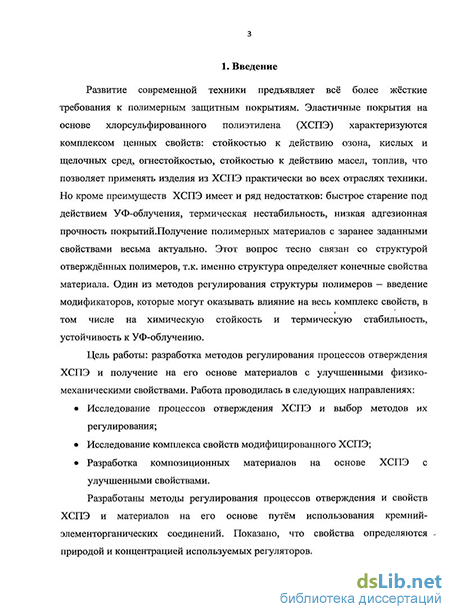 3

1. Введение

Развитие современной техники предъявляет всё более жёсткие требования к полимерным защитным покрытиям. Эластичные покрытия на основе хлорсульфированного полиэтилена (ХСПЭ) характеризуются комплексом ценных свойств: стойкостью к действию озона, кислых и щелочных сред, огнестойкостью, стойкостью к действию масел, топлив, что позволяет применять изделия из ХСПЭ практически во всех отраслях техники. Но кроме преимуществ ХСПЭ имеет и ряд недостатков: быстрое старение под действием УФ-облучения, термическая нестабильность, низкая адгезионная прочность покрытий.Получение полимерных материалов с заранее заданными свойствами весьма актуально. Этот вопрос тесно связан со структурой отверждённых полимеров, т.к. именно структура определяет конечные свойства материала. Один из методов регулирования структуры полимеров – введение модификаторов, которые могут оказывать влияние на весь комплекс свойств, в том числе на химическую стойкость и термическую стабильность, устойчивость к УФ-облучению.

Цель работы: разработка методов регулирования процессов отверждения ХСПЭ и получение на его основе материалов с улучшенными физико-механическими свойствами. Работа проводилась в следующих направлениях:

• Исследование процессов отверждения ХСПЭ и выбор методов их регулирования;
• Исследование комплекса свойств модифицированного ХСПЭ;
• Разработка композиционных материалов на основе ХСПЭ с улучшенными свойствами.

Разработаны методы регулирования процессов отверждения и свойств ХСПЭ и материалов на его основе путём использования кремний-элементорганических соединений. Показано, что свойства определяются природой и концентрацией используемых регуляторов.

dsLib.net
библиотека диссертаций